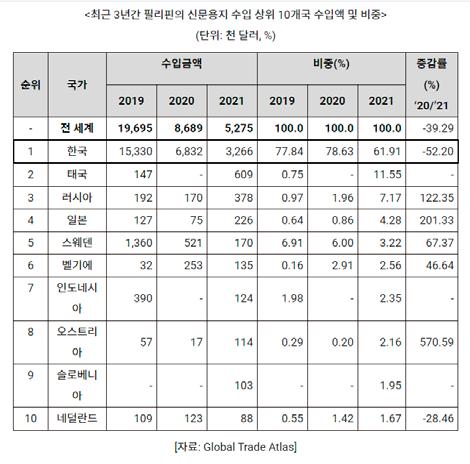 <최근 3년간 필리핀의 신문용지 수입 상위 10개국 수입액 및 비중>

(단위: 천 달러, %)

| 순위 | 국가 | 수입금액 2019 | 수입금액 2020 | 수입금액 2021 | 비중(%) 2019 | 비중(%) 2020 | 비중(%) 2021 | 증감률 (%) '20/'21 |
|---|---|---|---|---|---|---|---|---|
| - | 전 세계 | 19,695 | 8,689 | 5,275 | 100.0 | 100.0 | 100.0 | -39.29 |
| 1 | 한국 | 15,330 | 6,832 | 3,266 | 77.84 | 78.63 | 61.91 | -52.20 |
| 2 | 태국 | 147 | - | 609 | 0.75 | - | 11.55 | - |
| 3 | 러시아 | 192 | 170 | 378 | 0.97 | 1.96 | 7.17 | 122.35 |
| 4 | 일본 | 127 | 75 | 226 | 0.64 | 0.86 | 4.28 | 201.33 |
| 5 | 스웨덴 | 1,360 | 521 | 170 | 6.91 | 6.00 | 3.22 | 67.37 |
| 6 | 벨기에 | 32 | 253 | 135 | 0.16 | 2.91 | 2.56 | 46.64 |
| 7 | 인도네시아 | 390 | - | 124 | 1.98 | - | 2.35 | - |
| 8 | 오스트리아 | 57 | 17 | 114 | 0.29 | 0.20 | 2.16 | 570.59 |
| 9 | 슬로베니아 | - | - | 103 | - | - | 1.95 | - |
| 10 | 네덜란드 | 109 | 123 | 88 | 0.55 | 1.42 | 1.67 | -28.46 |

[자료: Global Trade Atlas]